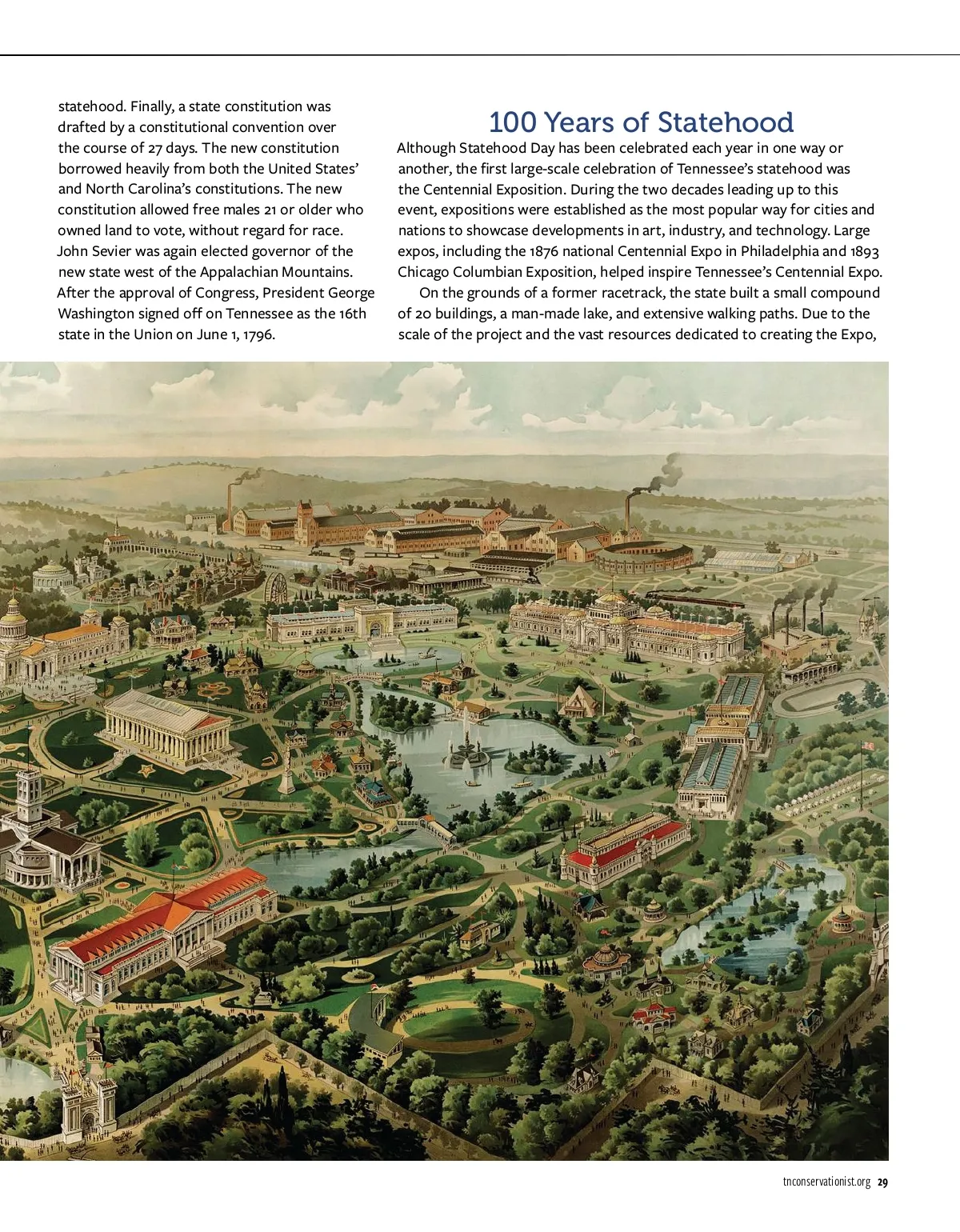 statehood. Finally, a state constitution was drafted by a constitutional convention over the course of 27 days. The new constitution borrowed heavily from both the United States' and North Carolina's constitutions. The new constitution allowed free males 21 or older who owned land to vote, without regard for race. John Sevier was again elected governor of the new state west of the Appalachian Mountains. After the approval of Congress, President George Washington signed off on Tennessee as the 16th state in the Union on June 1, 1796.

100 Years of Statehood

Although Statehood Day has been celebrated each year in one way or another, the first large-scale celebration of Tennessee's statehood was the Centennial Exposition. During the two decades leading up to this event, expositions were established as the most popular way for cities and nations to showcase developments in art, industry, and technology. Large expos, including the 1876 national Centennial Expo in Philadelphia and 1893 Chicago Columbian Exposition, helped inspire Tennessee's Centennial Expo.

On the grounds of a former racetrack, the state built a small compound of 20 buildings, a man-made lake, and extensive walking paths. Due to the scale of the project and the vast resources dedicated to creating the Expo,

tnconservationist.org 29